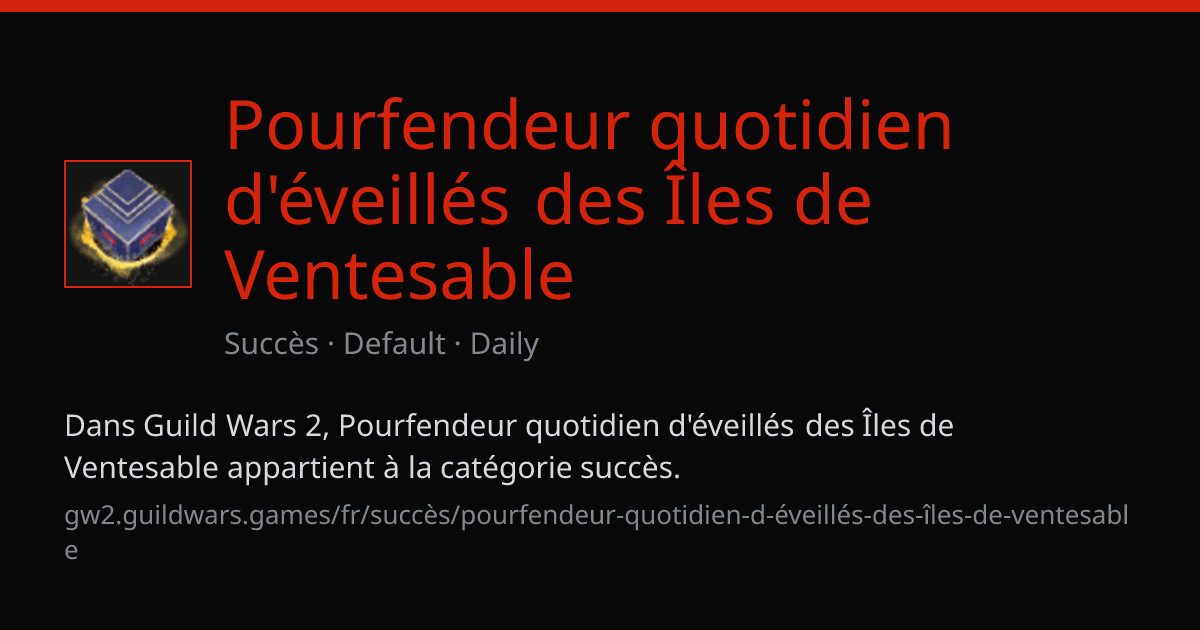 Pourfendeur quotidien d'éveillés des Îles de Ventesable

Succès · Default · Daily

Dans Guild Wars 2, Pourfendeur quotidien d'éveillés des Îles de Ventesable appartient à la catégorie succès.

gw2.guildwars.games/fr/succès/pourfendeur-quotidien-d-éveillés-des-îles-de-ventesable